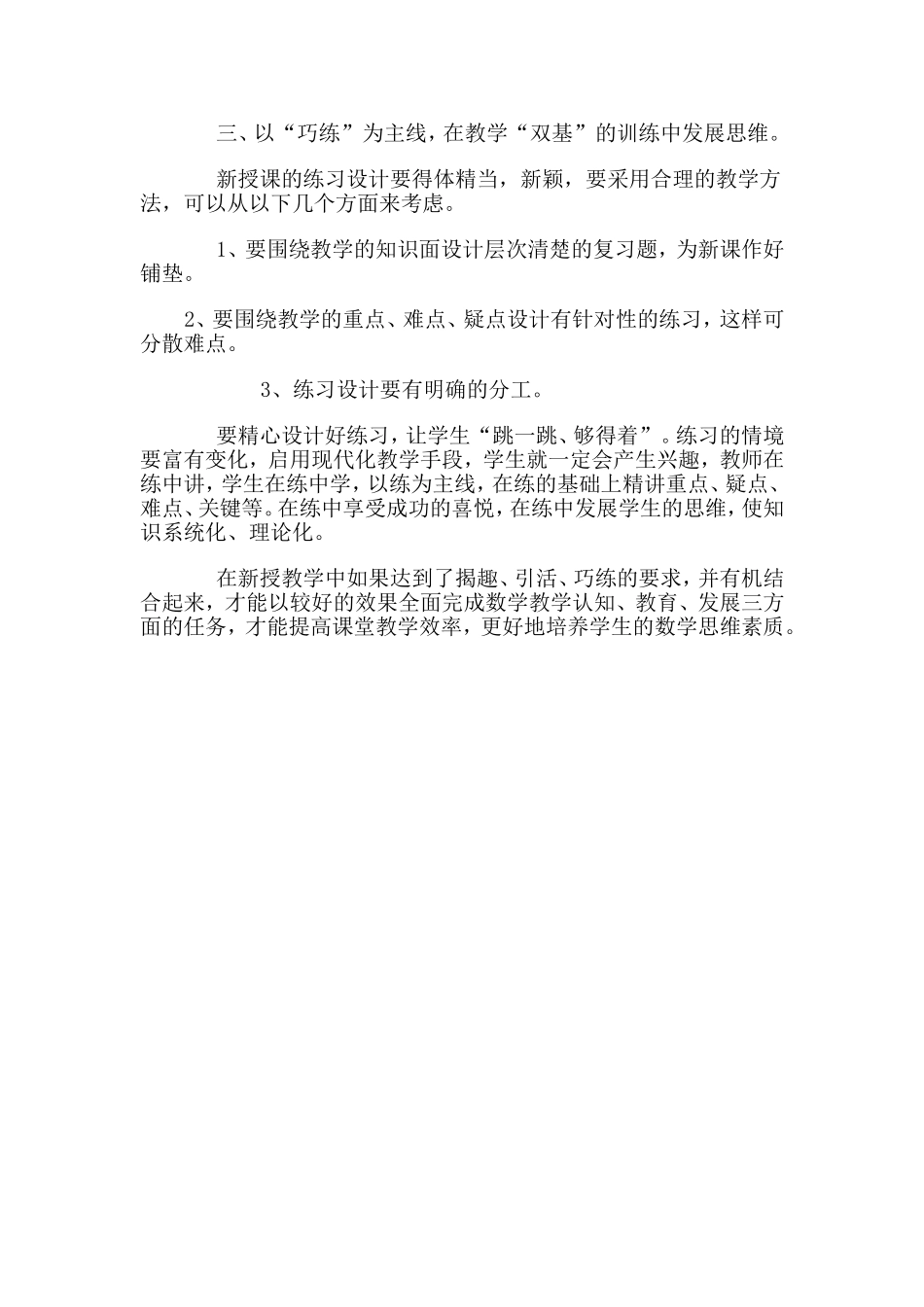 三、以“巧练”为主线，在教学“双基”的训练中发展思维。

新授课的练习设计要得体精当，新颖，要采用合理的教学方法，可以从以下几个方面来考虑。

1、要围绕教学的知识面设计层次清楚的复习题，为新课作好铺垫。

2、要围绕教学的重点、难点、疑点设计有针对性的练习，这样可分散难点。

3、练习设计要有明确的分工。

要精心设计好练习，让学生“跳一跳、够得着”。练习的情境要富有变化，启用现代化教学手段，学生就一定会产生兴趣，教师在练中讲，学生在练中学，以练为主线，在练的基础上精讲重点、疑点、难点、关键等。在练中享受成功的喜悦，在练中发展学生的思维，使知识系统化、理论化。

在新授教学中如果达到了揭趣、引活、巧练的要求，并有机结合起来，才能以较好的效果全面完成数学教学认知、教育、发展三方面的任务，才能提高课堂教学效率，更好地培养学生的数学思维素质。